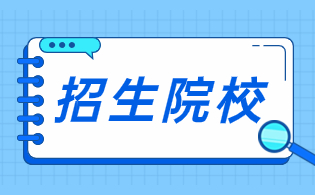 招生院校